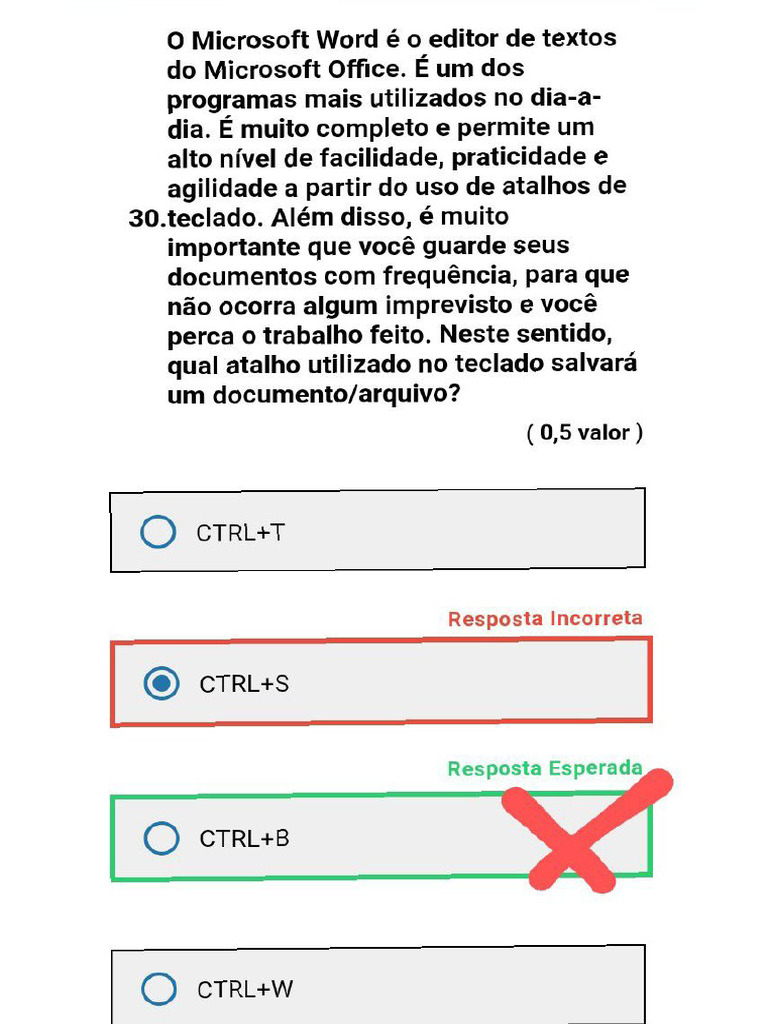 30. O Microsoft Word é o editor de textos do Microsoft Office. É um dos programas mais utilizados no dia-a-dia. É muito completo e permite um alto nível de facilidade, praticidade e agilidade a partir do uso de atalhos de teclado. Além disso, é muito importante que você guarde seus documentos com frequência, para que não ocorra algum imprevisto e você perca o trabalho feito. Neste sentido, qual atalho utilizado no teclado salvará um documento/arquivo?

( 0,5 valor )

CTRL+T

Resposta Incorreta

CTRL+S

Resposta Esperada

CTRL+B

CTRL+W